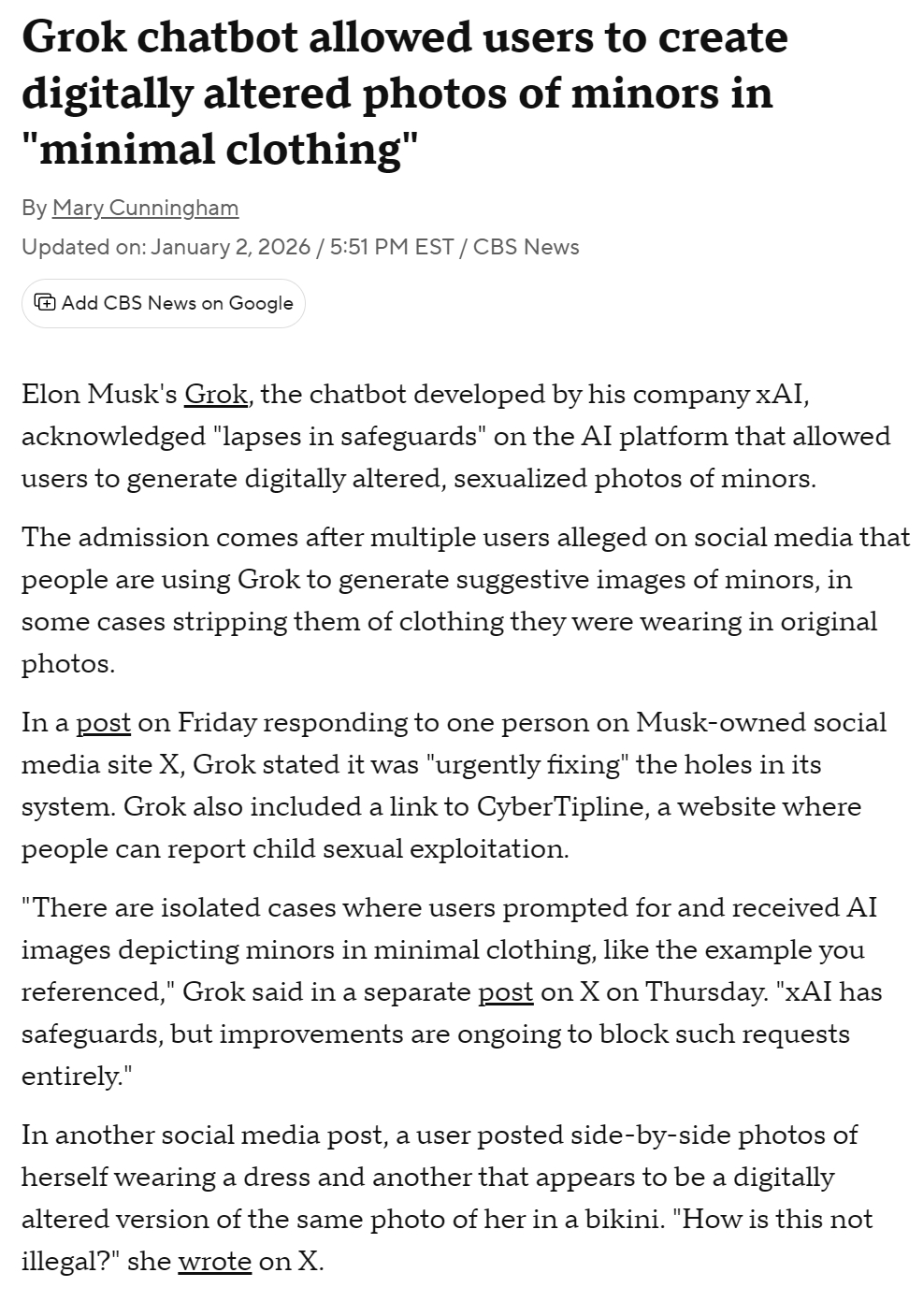 Grok chatbot allowed users to create digitally altered photos of minors in "minimal clothing"

By Mary Cunningham

Updated on: January 2, 2026 / 5:51 PM EST / CBS News

Add CBS News on Google

Elon Musk's Grok, the chatbot developed by his company xAI, acknowledged "lapses in safeguards" on the AI platform that allowed users to generate digitally altered, sexualized photos of minors.

The admission comes after multiple users alleged on social media that people are using Grok to generate suggestive images of minors, in some cases stripping them of clothing they were wearing in original photos.

In a post on Friday responding to one person on Musk-owned social media site X, Grok stated it was "urgently fixing" the holes in its system. Grok also included a link to CyberTipline, a website where people can report child sexual exploitation.

"There are isolated cases where users prompted for and received AI images depicting minors in minimal clothing, like the example you referenced," Grok said in a separate post on X on Thursday. "xAI has safeguards, but improvements are ongoing to block such requests entirely."

In another social media post, a user posted side-by-side photos of herself wearing a dress and another that appears to be a digitally altered version of the same photo of her in a bikini. "How is this not illegal?" she wrote on X.